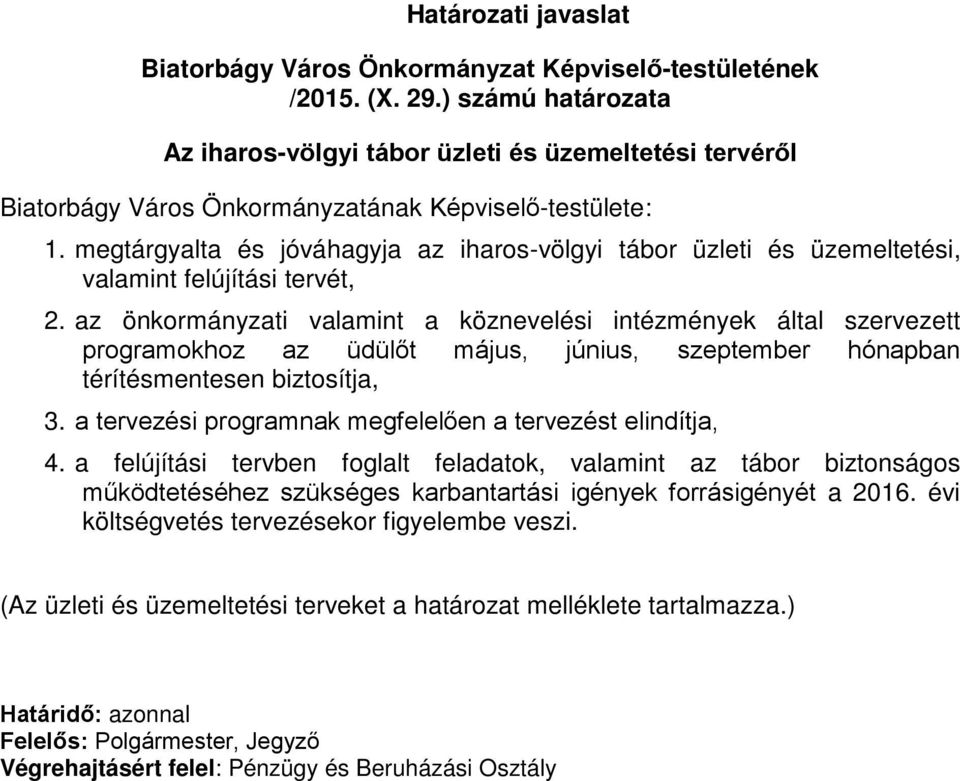 Határozati javaslat

Biatorbágy Város Önkormányzat Képviselő-testületének /2015. (X. 29.) számú határozata

Az iharos-völgyi tábor üzleti és üzemeltetési tervéről

Biatorbágy Város Önkormányzatának Képviselő-testülete:

1. megtárgyalta és jóváhagyja az iharos-völgyi tábor üzleti és üzemeltetési, valamint felújítási tervét,

2. az önkormányzati valamint a köznevelési intézmények által szervezett programokhoz az üdülőt május, június, szeptember hónapban térítésmentesen biztosítja,

3. a tervezési programnak megfelelően a tervezést elindítja,

4. a felújítási tervben foglalt feladatok, valamint az tábor biztonságos működtetéséhez szükséges karbantartási igények forrásigényét a 2016. évi költségvetés tervezésekor figyelembe veszi.

(Az üzleti és üzemeltetési terveket a határozat melléklete tartalmazza.)

Határidő: azonnal
Felelős: Polgármester, Jegyző
Végrehajtásért felel: Pénzügy és Beruházási Osztály